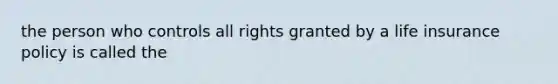 the person who controls all rights granted by a life insurance policy is called the